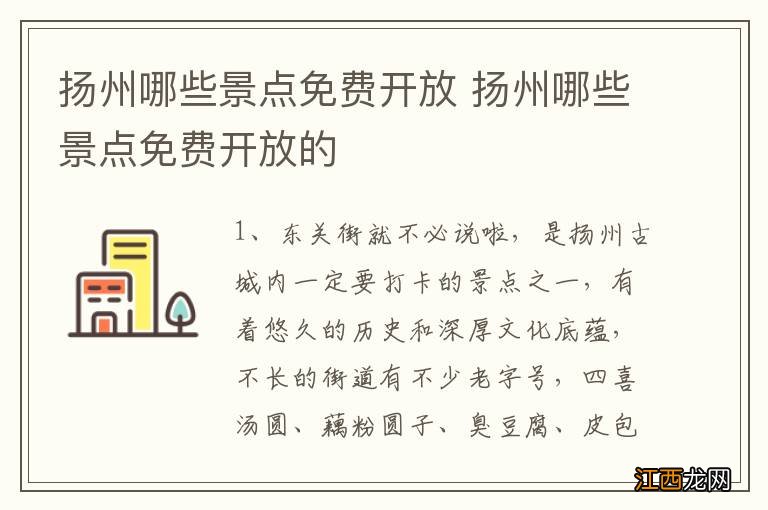 扬州哪些景点免费开放 扬州哪些景点免费开放的

1、东关街就不必说啦，是扬州古城内一定要打卡的景点之一，有着悠久的历史和深厚文化底蕴，不长的街道有不少老字号，四喜汤圆、藕粉圆子、臭豆腐、皮包

江西龙网